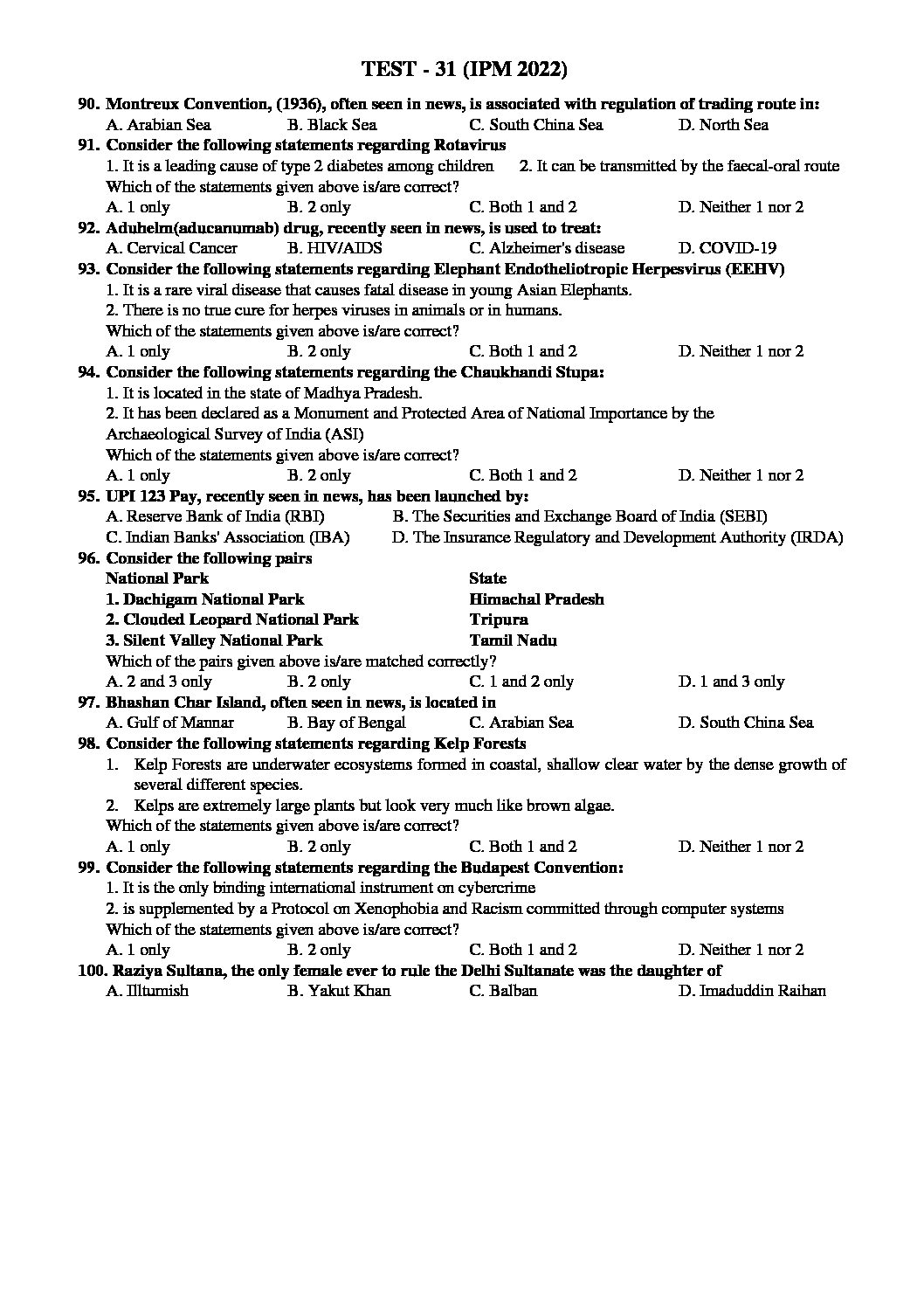 TEST - 31 (IPM 2022)

90. Montreux Convention, (1936), often seen in news, is associated with regulation of trading route in:
A. Arabian Sea B. Black Sea C. South China Sea D. North Sea

91. Consider the following statements regarding Rotavirus
1. It is a leading cause of type 2 diabetes among children 2. It can be transmitted by the faecal-oral route
Which of the statements given above is/are correct?
A. 1 only B. 2 only C. Both 1 and 2 D. Neither 1 nor 2

92. Aduhelm(aducanumab) drug, recently seen in news, is used to treat:
A. Cervical Cancer B. HIV/AIDS C. Alzheimer's disease D. COVID-19

93. Consider the following statements regarding Elephant Endotheliotropic Herpesvirus (EEHV)
1. It is a rare viral disease that causes fatal disease in young Asian Elephants.
2. There is no true cure for herpes viruses in animals or in humans.
Which of the statements given above is/are correct?
A. 1 only B. 2 only C. Both 1 and 2 D. Neither 1 nor 2

94. Consider the following statements regarding the Chaukhandi Stupa:
1. It is located in the state of Madhya Pradesh.
2. It has been declared as a Monument and Protected Area of National Importance by the Archaeological Survey of India (ASI)
Which of the statements given above is/are correct?
A. 1 only B. 2 only C. Both 1 and 2 D. Neither 1 nor 2

95. UPI 123 Pay, recently seen in news, has been launched by:
A. Reserve Bank of India (RBI) B. The Securities and Exchange Board of India (SEBI)
C. Indian Banks' Association (IBA) D. The Insurance Regulatory and Development Authority (IRDA)

96. Consider the following pairs

| National Park | State |
|---|---|
| 1. Dachigam National Park | Himachal Pradesh |
| 2. Clouded Leopard National Park | Tripura |
| 3. Silent Valley National Park | Tamil Nadu |

Which of the pairs given above is/are matched correctly?
A. 2 and 3 only B. 2 only C. 1 and 2 only D. 1 and 3 only

97. Bhashan Char Island, often seen in news, is located in
A. Gulf of Mannar B. Bay of Bengal C. Arabian Sea D. South China Sea

98. Consider the following statements regarding Kelp Forests
1. Kelp Forests are underwater ecosystems formed in coastal, shallow clear water by the dense growth of several different species.
2. Kelps are extremely large plants but look very much like brown algae.
Which of the statements given above is/are correct?
A. 1 only B. 2 only C. Both 1 and 2 D. Neither 1 nor 2

99. Consider the following statements regarding the Budapest Convention:
1. It is the only binding international instrument on cybercrime
2. is supplemented by a Protocol on Xenophobia and Racism committed through computer systems
Which of the statements given above is/are correct?
A. 1 only B. 2 only C. Both 1 and 2 D. Neither 1 nor 2

100. Raziya Sultana, the only female ever to rule the Delhi Sultanate was the daughter of
A. Illtumish B. Yakut Khan C. Balban D. Imaduddin Raihan